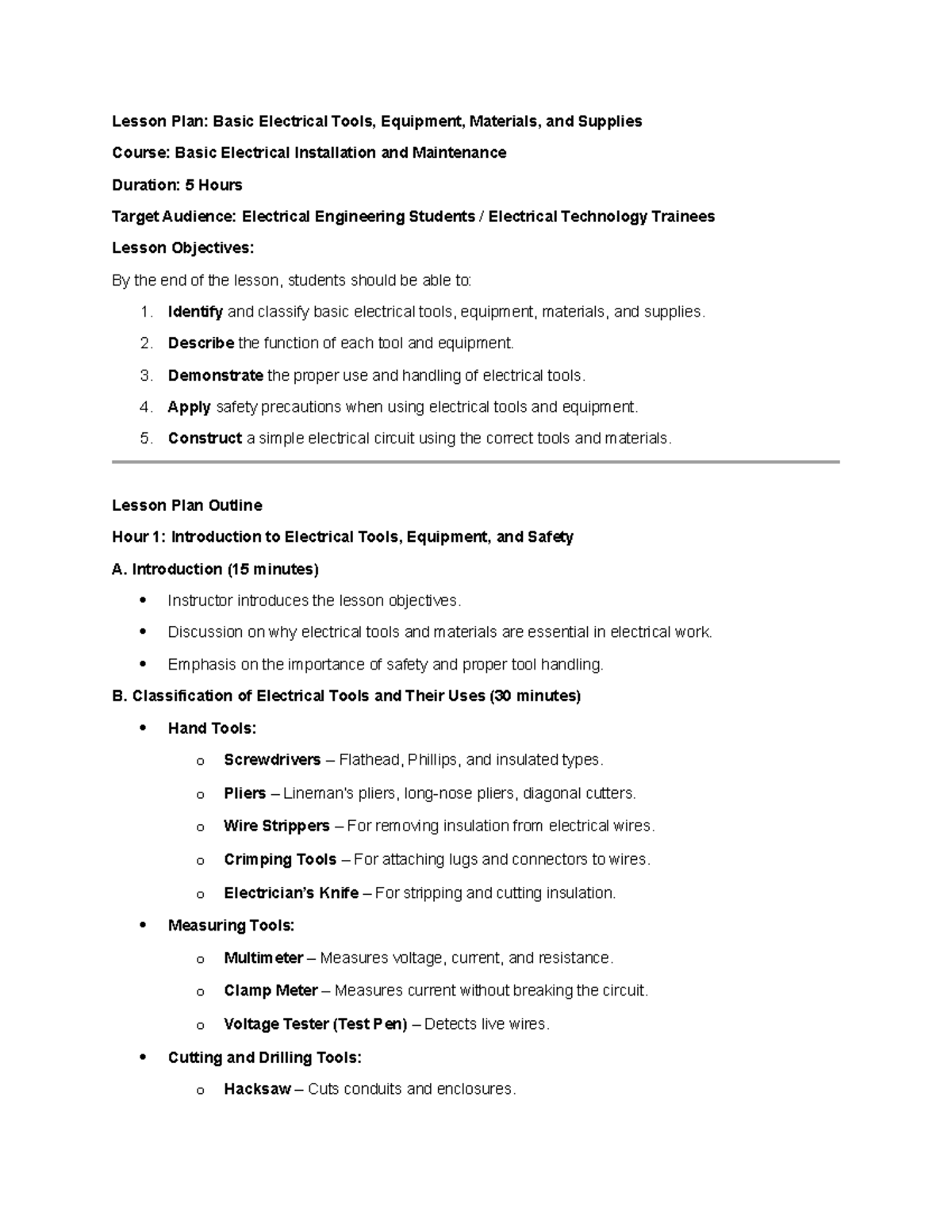 Lesson Plan: Basic Electrical Tools, Equipment, Materials, and Supplies

Course: Basic Electrical Installation and Maintenance

Duration: 5 Hours

Target Audience: Electrical Engineering Students / Electrical Technology Trainees

Lesson Objectives:

By the end of the lesson, students should be able to:

1. Identify and classify basic electrical tools, equipment, materials, and supplies.
2. Describe the function of each tool and equipment.
3. Demonstrate the proper use and handling of electrical tools.
4. Apply safety precautions when using electrical tools and equipment.
5. Construct a simple electrical circuit using the correct tools and materials.

Lesson Plan Outline

Hour 1: Introduction to Electrical Tools, Equipment, and Safety

A. Introduction (15 minutes)

• Instructor introduces the lesson objectives.
• Discussion on why electrical tools and materials are essential in electrical work.
• Emphasis on the importance of safety and proper tool handling.

B. Classification of Electrical Tools and Their Uses (30 minutes)

• Hand Tools:
o Screwdrivers – Flathead, Phillips, and insulated types.
o Pliers – Lineman's pliers, long-nose pliers, diagonal cutters.
o Wire Strippers – For removing insulation from electrical wires.
o Crimping Tools – For attaching lugs and connectors to wires.
o Electrician's Knife – For stripping and cutting insulation.
• Measuring Tools:
o Multimeter – Measures voltage, current, and resistance.
o Clamp Meter – Measures current without breaking the circuit.
o Voltage Tester (Test Pen) – Detects live wires.
• Cutting and Drilling Tools:
o Hacksaw – Cuts conduits and enclosures.